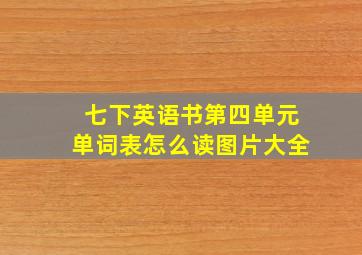 七下英语书第四单元
单词表怎么读图片大全